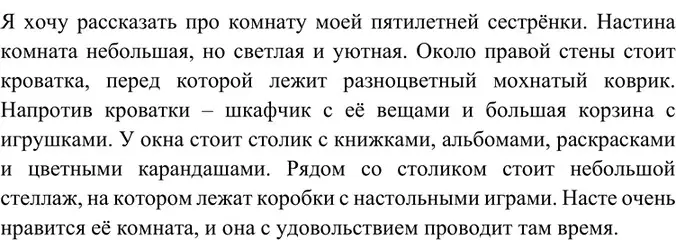 Я хочу рассказать про комнату моей пятилетней сестрёнки. Настина комната небольшая, но светлая и уютная. Около правой стены стоит кроватка, перед которой лежит разноцветный мохнатый коврик. Напротив кроватки – шкафчик с её вещами и большая корзина с игрушками. У окна стоит столик с книжками, альбомами, раскрасками и цветными карандашами. Рядом со столиком стоит небольшой стеллаж, на котором лежат коробки с настольными играми. Насте очень нравится её комната, и она с удовольствием проводит там время.